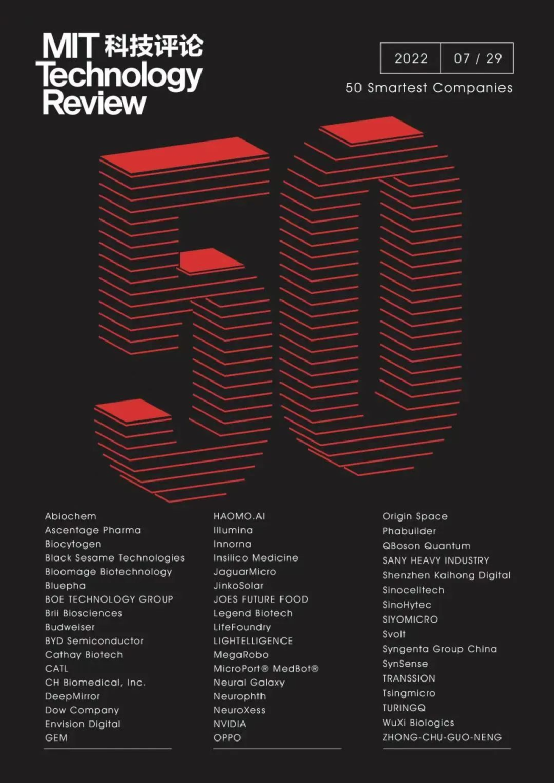 MIT 科技评论
Technology
Review

2022 07 / 29

50 Smartest Companies

50

Abiochem
Ascentage Pharma
Biocytogen
Black Sesame Technologies
Bloomage Biotechnology
Bluepha
BOE TECHNOLOGY GROUP
Brii Biosciences
Budweiser
BYD Semiconductor
Cathay Biotech
CATL
CH Biomedical, Inc.
DeepMirror
Dow Company
Envision Digital
GEM

HAOMO.AI
Illumina
Innorna
Insilico Medicine
JaguarMicro
JinkoSolar
JOES FUTURE FOOD
Legend Biotech
LifeFoundry
LIGHTELLIGENCE
MegaRobo
MicroPort® MedBot®
Neural Galaxy
Neurophth
NeuroXess
NVIDIA
OPPO

Origin Space
Phabuilder
QBoson Quantum
SANY HEAVY INDUSTRY
Shenzhen Kaihong Digital
Sinocelltech
SinoHytec
SIYOMICRO
Svolt
Syngenta Group China
SynSense
TRANSSION
Tsingmicro
TURINGQ
WuXi Biologics
ZHONG-CHU-GUO-NENG